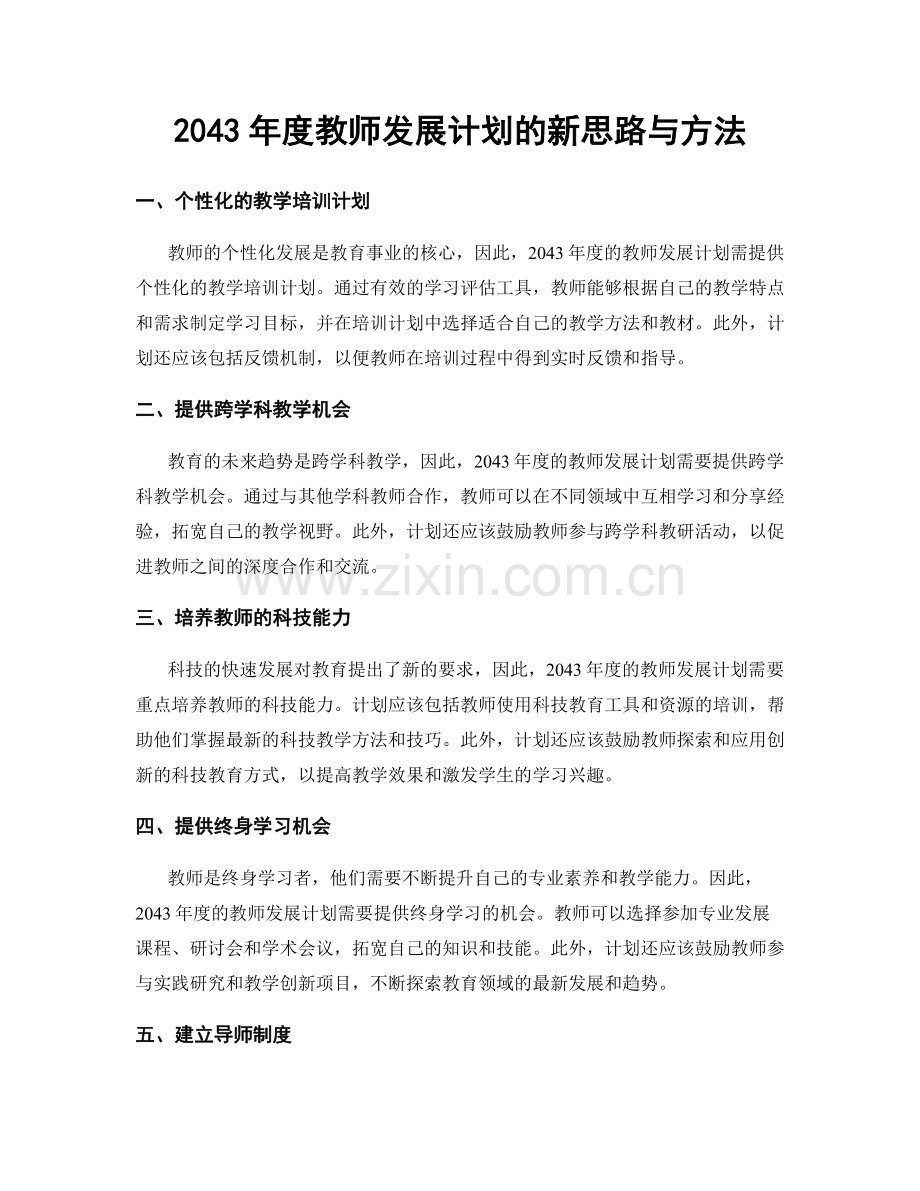 2043年度教师发展计划的新思路与方法

一、个性化的教学培训计划

教师的个性化发展是教育事业的核心，因此，2043年度的教师发展计划需提供个性化的教学培训计划。通过有效的学习评估工具，教师能够根据自己的教学特点和需求制定学习目标，并在培训计划中选择适合自己的教学方法和教材。此外，计划还应该包括反馈机制，以便教师在培训过程中得到实时反馈和指导。

二、提供跨学科教学机会

教育的未来趋势是跨学科教学，因此，2043年度的教师发展计划需要提供跨学科教学机会。通过与其他学科教师合作，教师可以在不同领域中互相学习和分享经验，拓宽自己的教学视野。此外，计划还应该鼓励教师参与跨学科教研活动，以促进教师之间的深度合作和交流。

三、培养教师的科技能力

科技的快速发展对教育提出了新的要求，因此，2043年度的教师发展计划需要重点培养教师的科技能力。计划应该包括教师使用科技教育工具和资源的培训，帮助他们掌握最新的科技教学方法和技巧。此外，计划还应该鼓励教师探索和应用创新的科技教育方式，以提高教学效果和激发学生的学习兴趣。

四、提供终身学习机会

教师是终身学习者，他们需要不断提升自己的专业素养和教学能力。因此，2043年度的教师发展计划需要提供终身学习的机会。教师可以选择参加专业发展课程、研讨会和学术会议，拓宽自己的知识和技能。此外，计划还应该鼓励教师参与实践研究和教学创新项目，不断探索教育领域的最新发展和趋势。

五、建立导师制度

www.zixin.com.cn